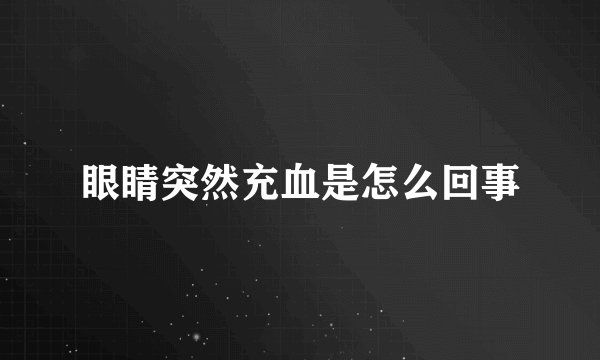 眼睛突然充血是怎么回事